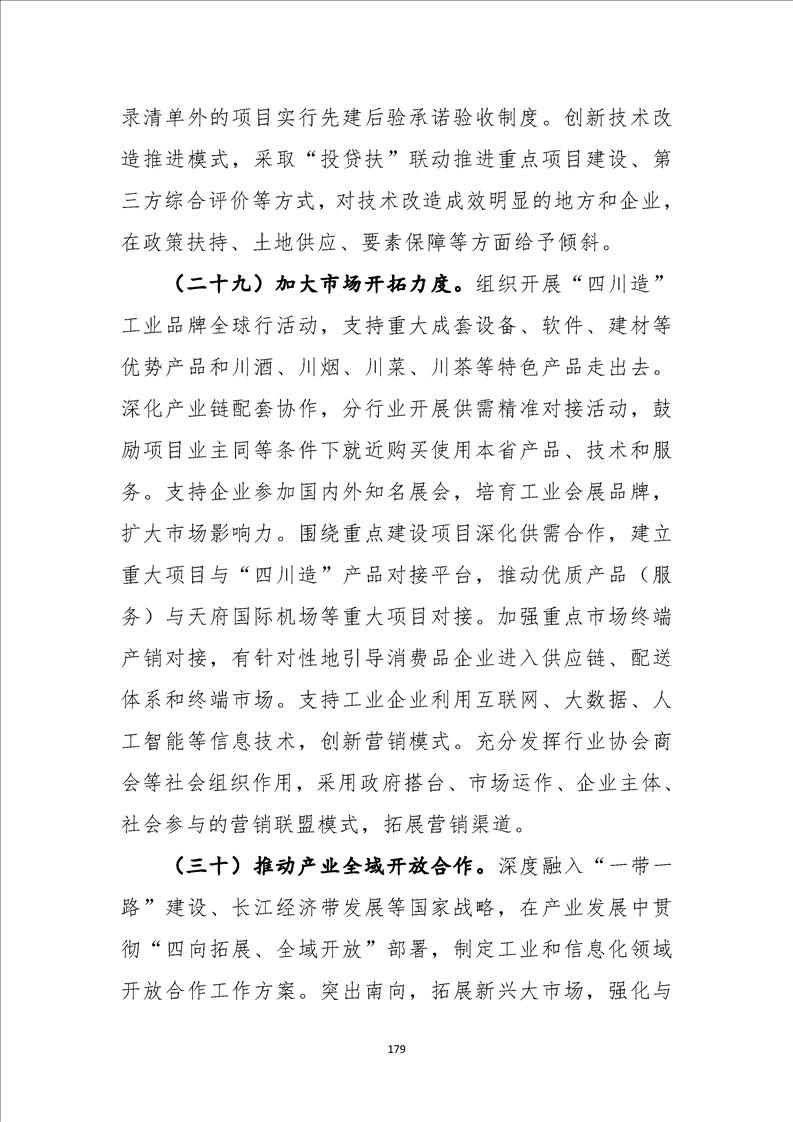 录清单外的项目实行先建后验承诺验收制度。创新技术改造推进模式，采取“投贷扶”联动推进重点项目建设、第三方综合评价等方式，对技术改造成效明显的地方和企业，在政策扶持、土地供应、要素保障等方面给予倾斜。

（二十九）加大市场开拓力度。组织开展“四川造”工业品牌全球行活动，支持重大成套设备、软件、建材等优势产品和川酒、川烟、川菜、川茶等特色产品走出去。深化产业链配套协作，分行业开展供需精准对接活动，鼓励项目业主同等条件下就近购买使用本省产品、技术和服务。支持企业参加国内外知名展会，培育工业会展品牌，扩大市场影响力。围绕重点建设项目深化供需合作，建立重大项目与“四川造”产品对接平台，推动优质产品（服务）与天府国际机场等重大项目对接。加强重点市场终端产销对接，有针对性地引导消费品企业进入供应链、配送体系和终端市场。支持工业企业利用互联网、大数据、人工智能等信息技术，创新营销模式。充分发挥行业协会商会等社会组织作用，采用政府搭台、市场运作、企业主体、社会参与的营销联盟模式，拓展营销渠道。

（三十）推动产业全域开放合作。深度融入“一带一路”建设、长江经济带发展等国家战略，在产业发展中贯彻“四向拓展、全域开放”部署，制定工业和信息化领域开放合作工作方案。突出南向，拓展新兴大市场，强化与

179